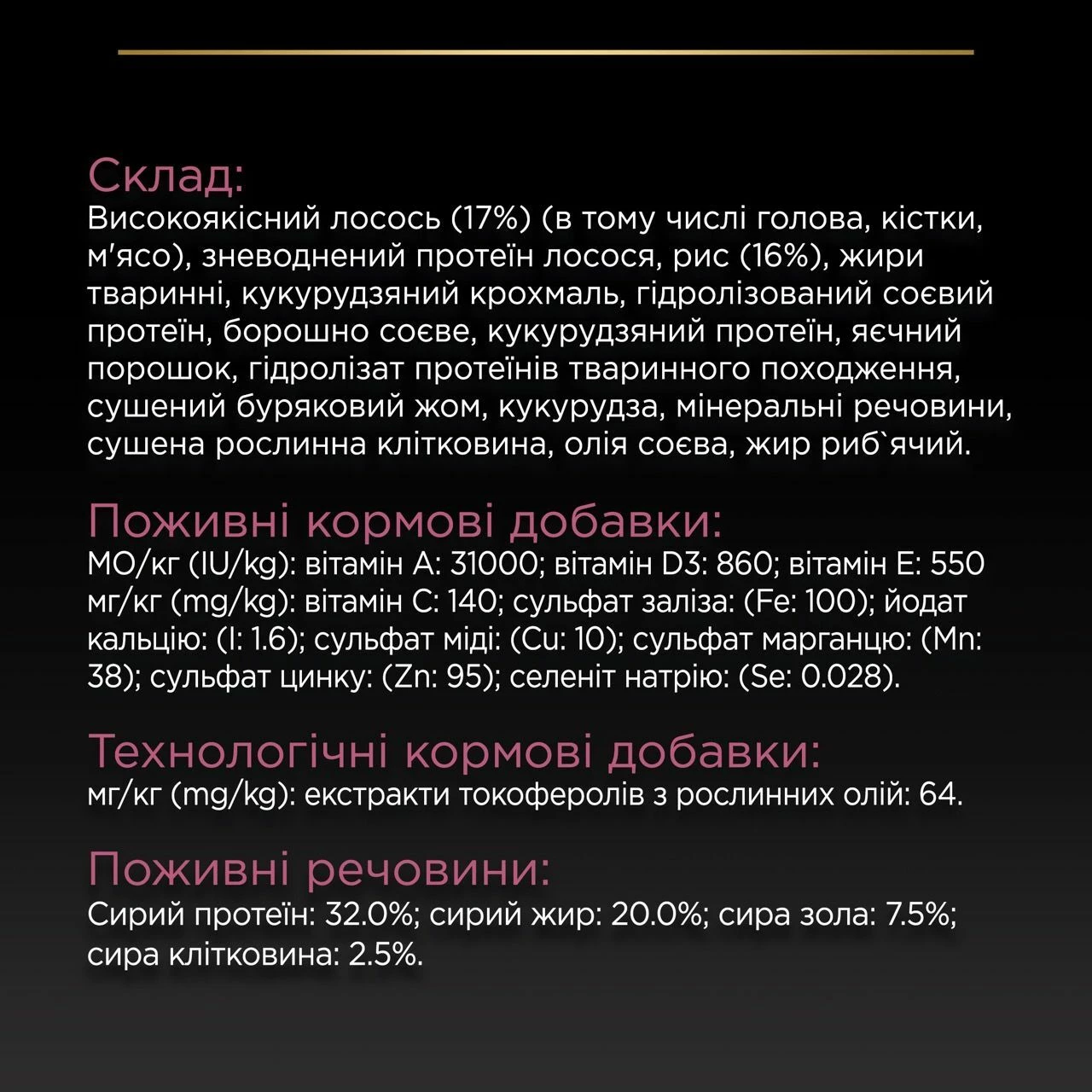 Склад:
Високоякісний лосось (17%) (в тому числі голова, кістки, м'ясо), зневоднений протеїн лосося, рис (16%), жири тваринні, кукурудзяний крохмаль, гідролізований соєвий протеїн, борошно соєве, кукурудзяний протеїн, яєчний порошок, гідролізат протеїнів тваринного походження, сушений буряковий жом, кукурудза, мінеральні речовини, сушена рослинна клітковина, олія соєва, жир риб`ячий.

Поживні кормові добавки:
МО/кг (IU/kg): вітамін A: 31000; вітамін D3: 860; вітамін E: 550 мг/кг (mg/kg): вітамін C: 140; сульфат заліза: (Fe: 100); йодат кальцію: (I: 1.6); сульфат міді: (Cu: 10); сульфат марганцю: (Mn: 38); сульфат цинку: (Zn: 95); селеніт натрію: (Se: 0.028).

Технологічні кормові добавки:
мг/кг (mg/kg): екстракти токоферолів з рослинних олій: 64.

Поживні речовини:
Сирий протеїн: 32.0%; сирий жир: 20.0%; сира зола: 7.5%; сира клітковина: 2.5%.